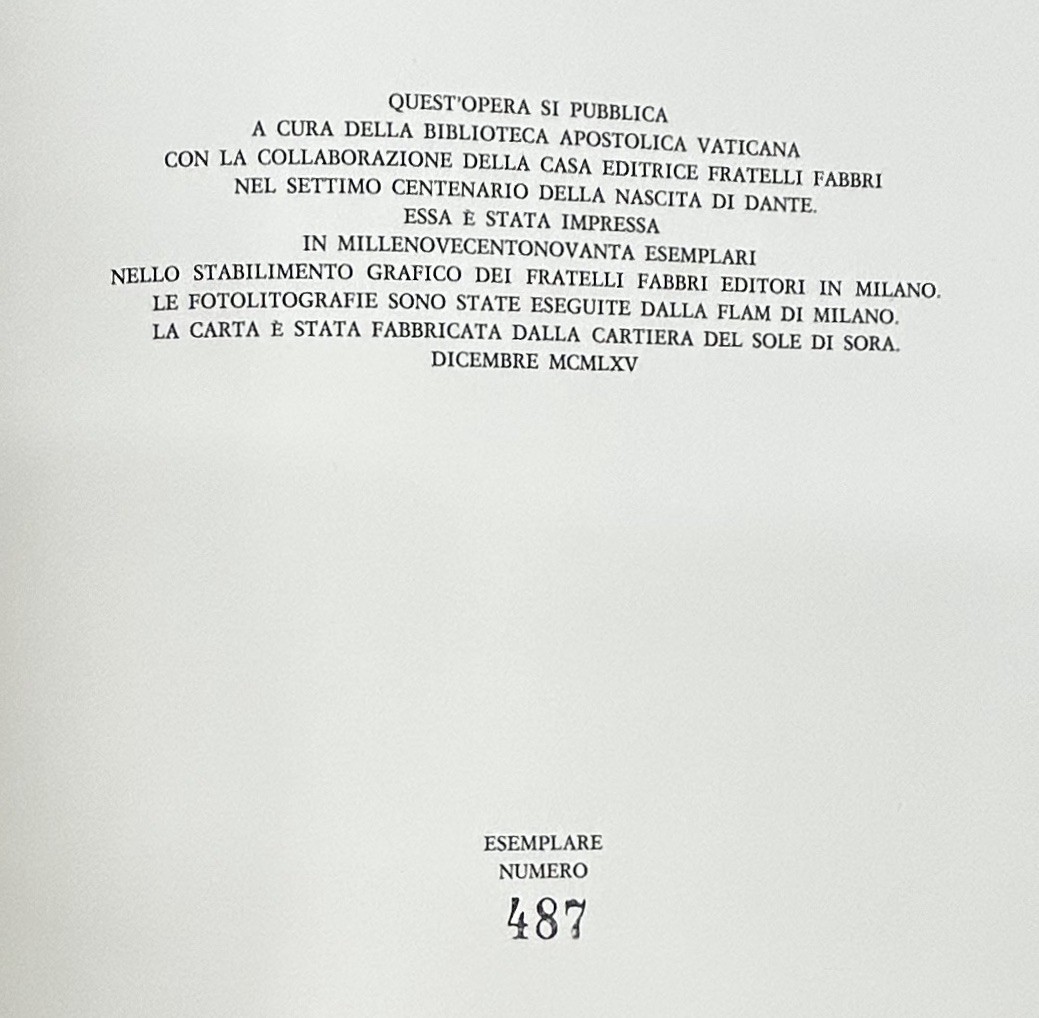 QUEST'OPERA SI PUBBLICA
A CURA DELLA BIBLIOTECA APOSTOLICA VATICANA
CON LA COLLABORAZIONE DELLA CASA EDITRICE FRATELLI FABBRI
NEL SETTIMO CENTENARIO DELLA NASCITA DI DANTE.
ESSA È STATA IMPRESSA
IN MILLENOVECENTONOVANTA ESEMPLARI
NELLO STABILIMENTO GRAFICO DEI FRATELLI FABBRI EDITORI IN MILANO.
LE FOTOLITOGRAFIE SONO STATE ESEGUITE DALLA FLAM DI MILANO.
LA CARTA È STATA FABBRICATA DALLA CARTIERA DEL SOLE DI SORA.
DICEMBRE MCMLXV

ESEMPLARE
NUMERO
487